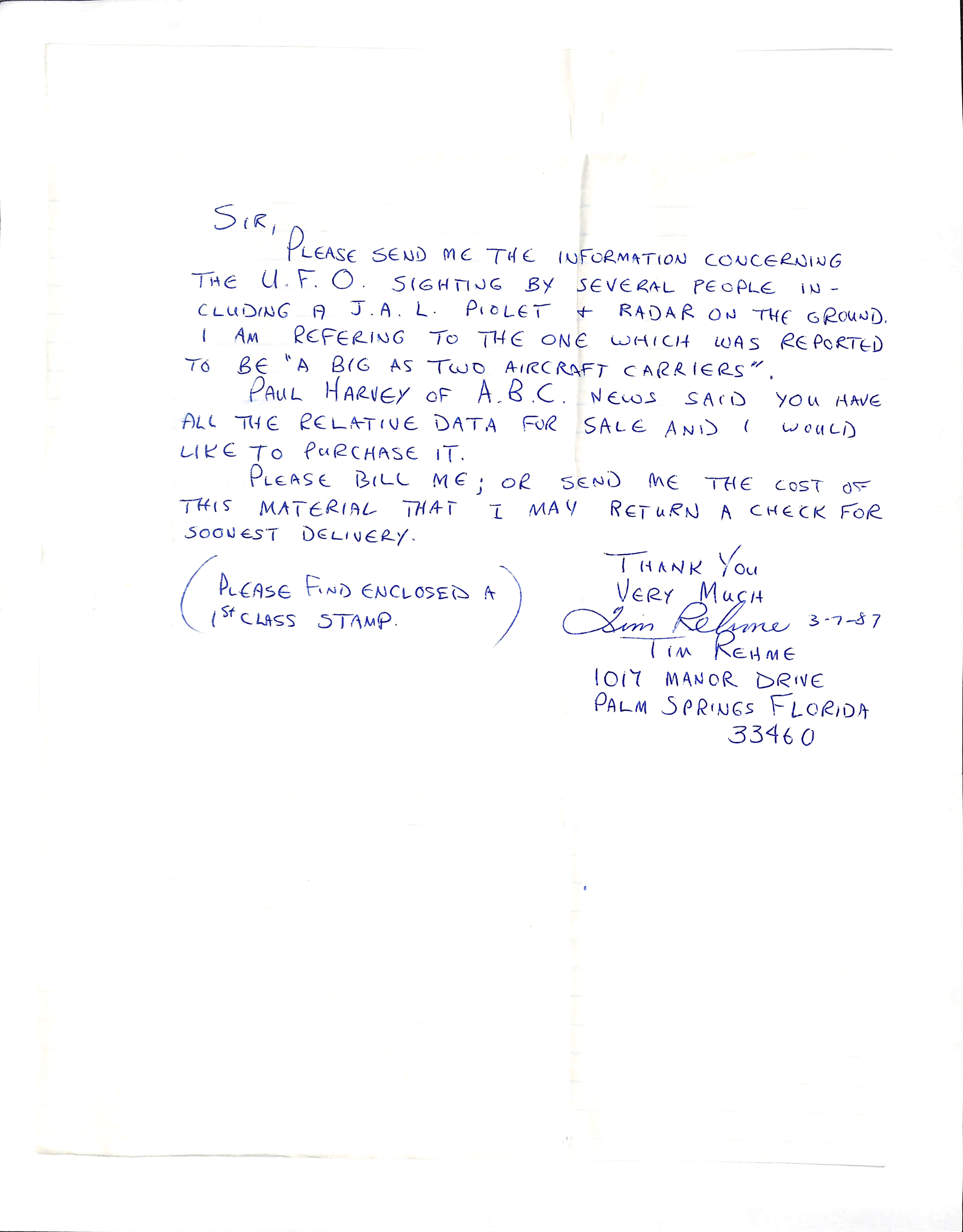 SIR,

PLEASE SEND ME THE INFORMATION CONCERNING THE U.F.O. SIGHTING BY SEVERAL PEOPLE INCLUDING A J.A.L. PIOLET + RADAR ON THE GROUND. I AM REFERING TO THE ONE WHICH WAS REPORTED TO BE "A BIG AS TWO AIRCRAFT CARRIERS".

PAUL HARVEY OF A.B.C. NEWS SAID YOU HAVE ALL THE RELATIVE DATA FOR SALE AND I WOULD LIKE TO PURCHASE IT.

PLEASE BILL ME; OR SEND ME THE COST OF THIS MATERIAL THAT I MAY RETURN A CHECK FOR SOONEST DELIVERY.

(PLEASE FIND ENCLOSED A 1st CLASS STAMP.)

THANK YOU
VERY MUCH
Tim Rehme 3-7-87
TIM REHME
1017 MANOR DRIVE
PALM SPRINGS FLORIDA
33460